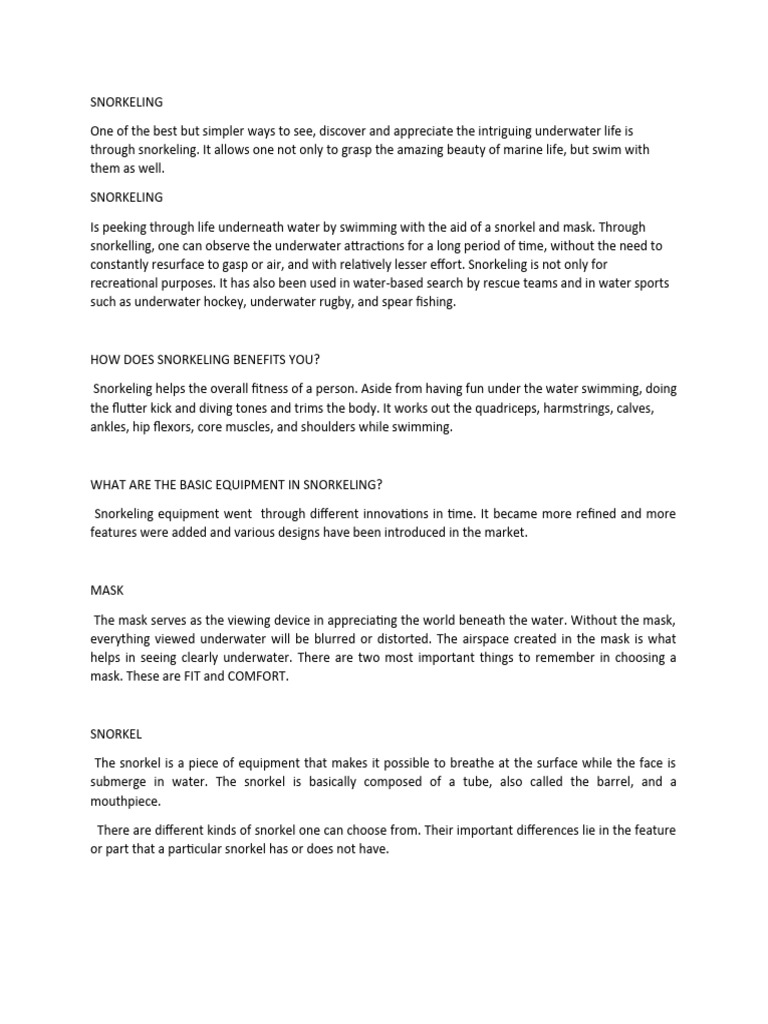 SNORKELING

One of the best but simpler ways to see, discover and appreciate the intriguing underwater life is through snorkeling. It allows one not only to grasp the amazing beauty of marine life, but swim with them as well.

SNORKELING

Is peeking through life underneath water by swimming with the aid of a snorkel and mask. Through snorkelling, one can observe the underwater attractions for a long period of time, without the need to constantly resurface to gasp or air, and with relatively lesser effort. Snorkeling is not only for recreational purposes. It has also been used in water-based search by rescue teams and in water sports such as underwater hockey, underwater rugby, and spear fishing.

HOW DOES SNORKELING BENEFITS YOU?

Snorkeling helps the overall fitness of a person. Aside from having fun under the water swimming, doing the flutter kick and diving tones and trims the body. It works out the quadriceps, harmstrings, calves, ankles, hip flexors, core muscles, and shoulders while swimming.

WHAT ARE THE BASIC EQUIPMENT IN SNORKELING?

Snorkeling equipment went through different innovations in time. It became more refined and more features were added and various designs have been introduced in the market.

MASK

The mask serves as the viewing device in appreciating the world beneath the water. Without the mask, everything viewed underwater will be blurred or distorted. The airspace created in the mask is what helps in seeing clearly underwater. There are two most important things to remember in choosing a mask. These are FIT and COMFORT.

SNORKEL

The snorkel is a piece of equipment that makes it possible to breathe at the surface while the face is submerge in water. The snorkel is basically composed of a tube, also called the barrel, and a mouthpiece.

There are different kinds of snorkel one can choose from. Their important differences lie in the feature or part that a particular snorkel has or does not have.